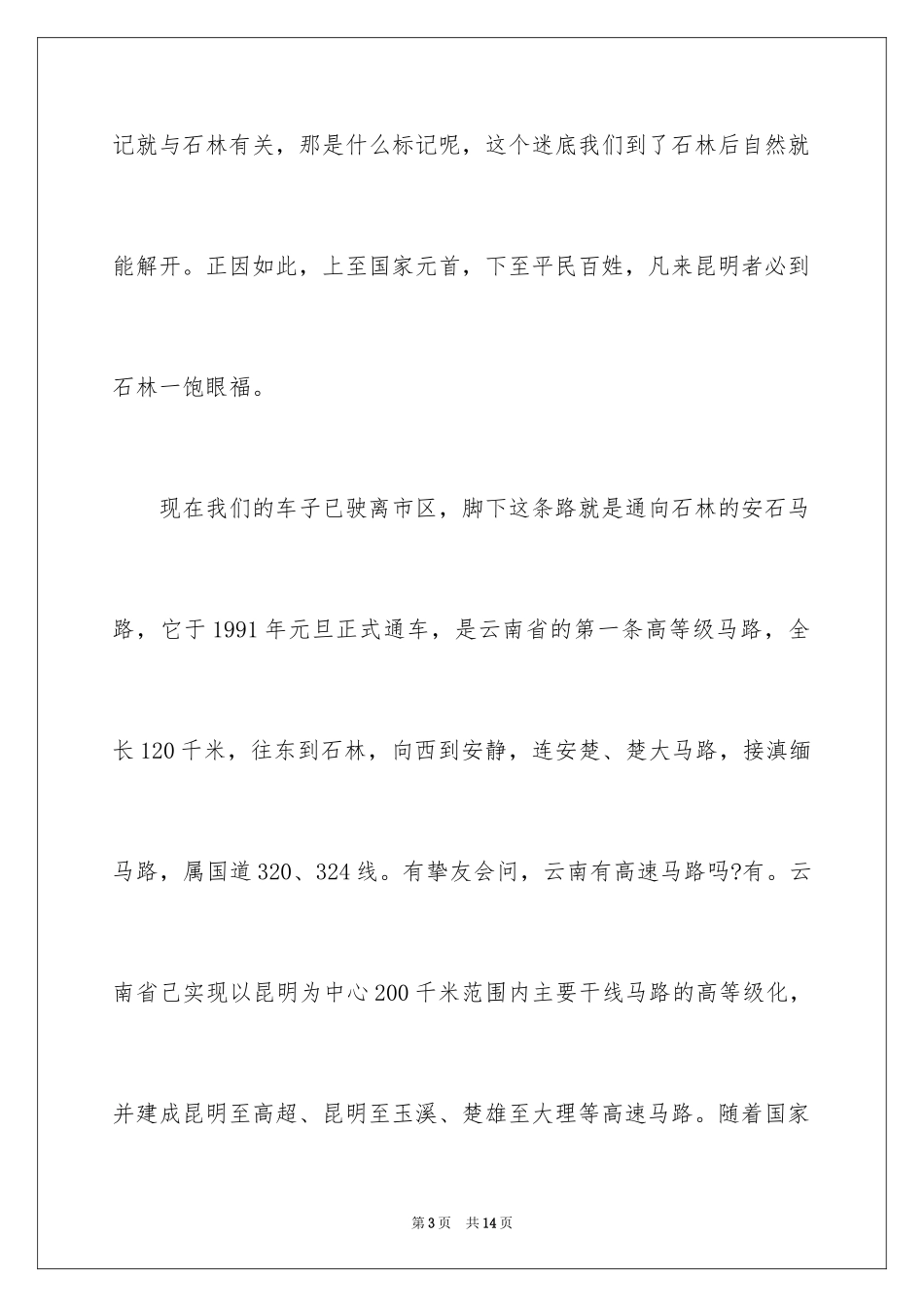 记就与石林有关，那是什么标记呢，这个迷底我们到了石林后自然就能解开。正因如此，上至国家元首，下至平民百姓，凡来昆明者必到石林一饱眼福。

现在我们的车子已驶离市区，脚下这条路就是通向石林的安石马路，它于1991年元旦正式通车，是云南省的第一条高等级马路，全长120千米，往东到石林，向西到安静，连安楚、楚大马路，接滇缅马路，属国道320、324线。有挚友会问，云南有高速马路吗?有。云南省已实现以昆明为中心200千米范围内主要干线马路的高等级化，并建成昆明至高超、昆明至玉溪、楚雄至大理等高速马路。随着国家

第3页 共14页